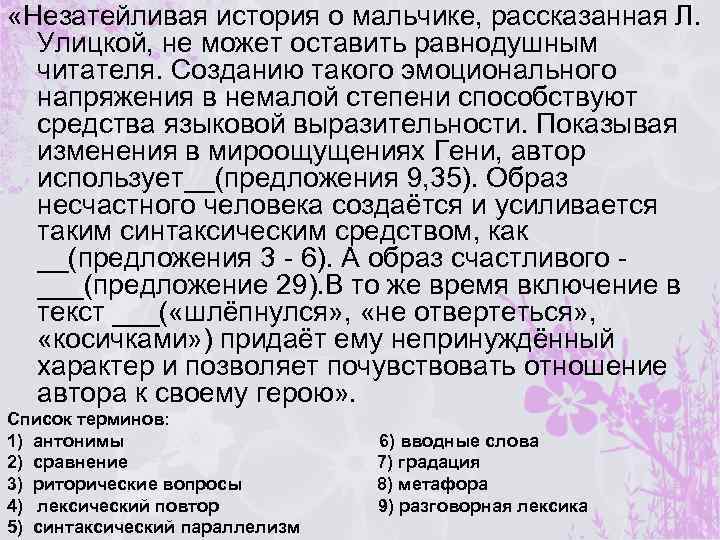 «Незатейливая история о мальчике, рассказанная Л. Улицкой, не может оставить равнодушным читателя. Созданию такого эмоционального напряжения в немалой степени способствуют средства языковой выразительности. Показывая изменения в мироощущениях Гени, автор использует__(предложения 9,35). Образ несчастного человека создаётся и усиливается таким синтаксическим средством, как __(предложения 3 - 6). А образ счастливого - ___(предложение 29).В то же время включение в текст ___(«шлёпнулся», «не отвертеться», «косичками») придаёт ему непринуждённый характер и позволяет почувствовать отношение автора к своему герою».

Список терминов:
1) антонимы
2) сравнение
3) риторические вопросы
4) лексический повтор
5) синтаксический параллелизм
6) вводные слова
7) градация
8) метафора
9) разговорная лексика